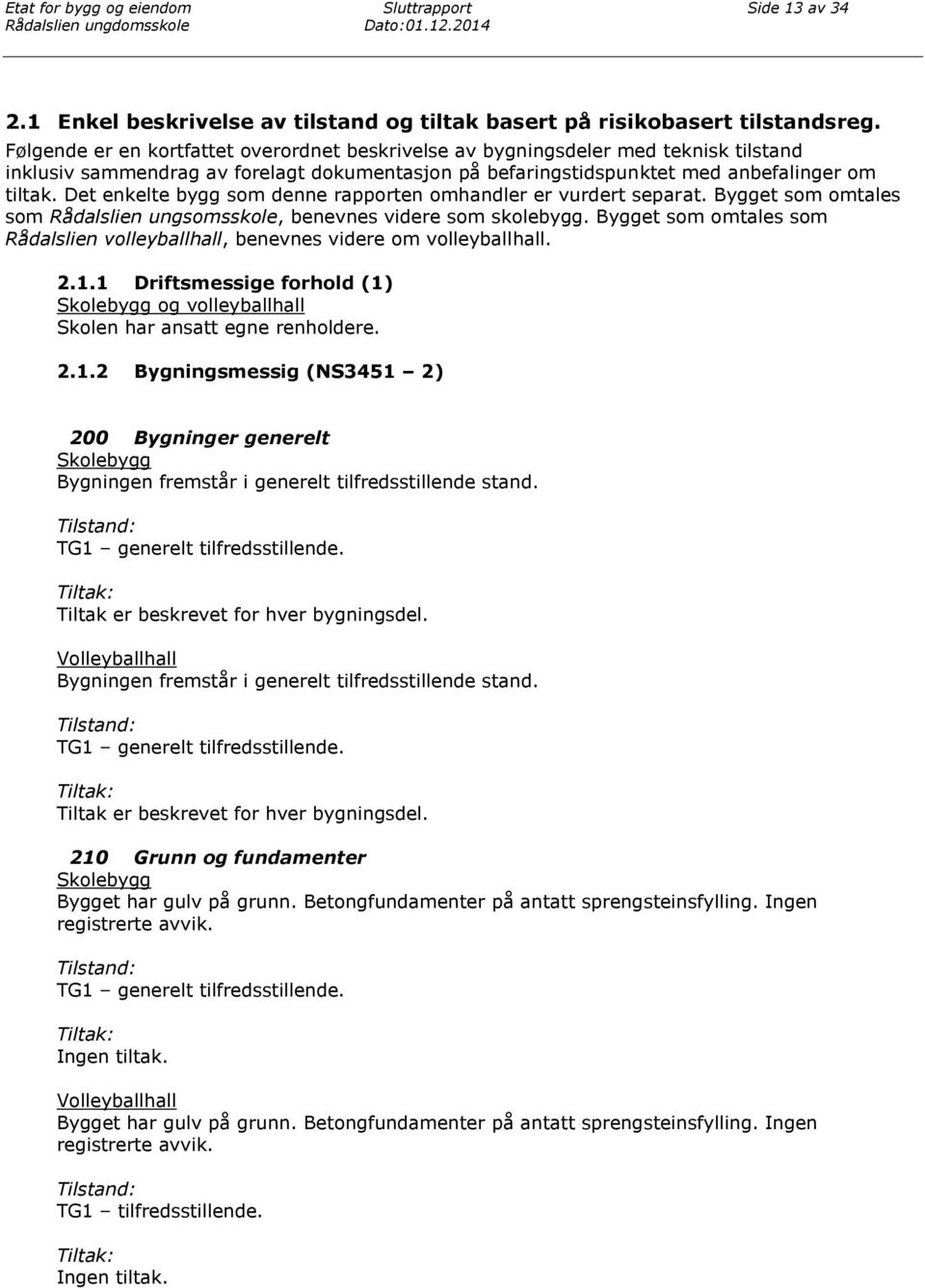 Etat for bygg og eiendom Sluttrapport Side 13 av 34
Rådalslien ungdomsskole Dato:01.12.2014

2.1 Enkel beskrivelse av tilstand og tiltak basert på risikobasert tilstandsreg.

Følgende er en kortfattet overordnet beskrivelse av bygningsdeler med teknisk tilstand inklusiv sammendrag av forelagt dokumentasjon på befaringstidspunktet med anbefalinger om tiltak. Det enkelte bygg som denne rapporten omhandler er vurdert separat. Bygget som omtales som Rådalslien ungsomsskole, benevnes videre som skolebygg. Bygget som omtales som Rådalslien volleyballhall, benevnes videre om volleyballhall.

2.1.1 Driftsmessige forhold (1)
Skolebygg og volleyballhall
Skolen har ansatt egne renholdere.

2.1.2 Bygningsmessig (NS3451 – 2)

200 Bygninger generelt
Skolebygg
Bygningen fremstår i generelt tilfredsstillende stand.

Tilstand:
TG1 – generelt tilfredsstillende.

Tiltak:
Tiltak er beskrevet for hver bygningsdel.

Volleyballhall
Bygningen fremstår i generelt tilfredsstillende stand.

Tilstand:
TG1 – generelt tilfredsstillende.

Tiltak:
Tiltak er beskrevet for hver bygningsdel.

210 Grunn og fundamenter
Skolebygg
Bygget har gulv på grunn. Betongfundamenter på antatt sprengsteinsfylling. Ingen registrerte avvik.

Tilstand:
TG1 – generelt tilfredsstillende.

Tiltak:
Ingen tiltak.

Volleyballhall
Bygget har gulv på grunn. Betongfundamenter på antatt sprengsteinsfylling. Ingen registrerte avvik.

Tilstand:
TG1 – tilfredsstillende.

Tiltak:
Ingen tiltak.